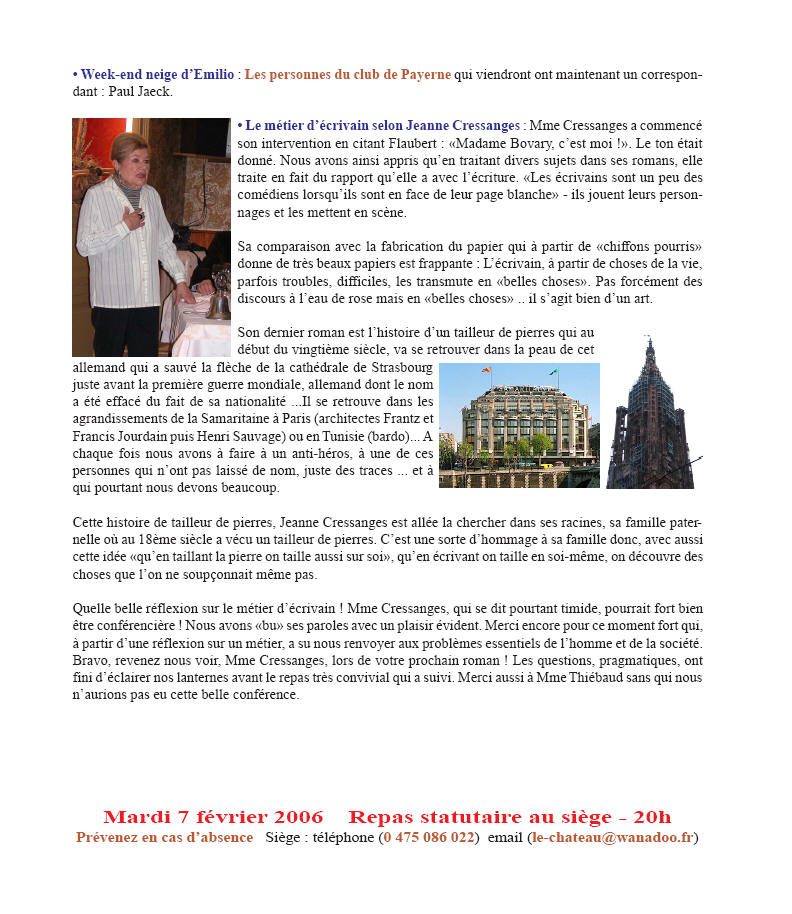 • Week-end neige d'Emilio : Les personnes du club de Payerne qui viendront ont maintenant un correspondant : Paul Jaeck.

• Le métier d'écrivain selon Jeanne Cressanges : Mme Cressanges a commencé son intervention en citant Flaubert : «Madame Bovary, c'est moi !». Le ton était donné. Nous avons ainsi appris qu'en traitant divers sujets dans ses romans, elle traite en fait du rapport qu'elle a avec l'écriture. «Les écrivains sont un peu des comédiens lorsqu'ils sont en face de leur page blanche» - ils jouent leurs personnages et les mettent en scène.

Sa comparaison avec la fabrication du papier qui à partir de «chiffons pourris» donne de très beaux papiers est frappante : L'écrivain, à partir de choses de la vie, parfois troubles, difficiles, les transmute en «belles choses». Pas forcément des discours à l'eau de rose mais en «belles choses» .. il s'agit bien d'un art.

Son dernier roman est l'histoire d'un tailleur de pierres qui au début du vingtième siècle, va se retrouver dans la peau de cet allemand qui a sauvé la flèche de la cathédrale de Strasbourg juste avant la première guerre mondiale, allemand dont le nom a été effacé du fait de sa nationalité ...Il se retrouve dans les agrandissements de la Samaritaine à Paris (architectes Frantz et Francis Jourdain puis Henri Sauvage) ou en Tunisie (bardo)... A chaque fois nous avons à faire à un anti-héros, à une de ces personnes qui n'ont pas laissé de nom, juste des traces ... et à qui pourtant nous devons beaucoup.

Cette histoire de tailleur de pierres, Jeanne Cressanges est allée la chercher dans ses racines, sa famille paternelle où au 18ème siècle a vécu un tailleur de pierres. C'est une sorte d'hommage à sa famille donc, avec aussi cette idée «qu'en taillant la pierre on taille aussi sur soi», qu'en écrivant on taille en soi-même, on découvre des choses que l'on ne soupçonnait même pas.

Quelle belle réflexion sur le métier d'écrivain ! Mme Cressanges, qui se dit pourtant timide, pourrait fort bien être conférencière ! Nous avons «bu» ses paroles avec un plaisir évident. Merci encore pour ce moment fort qui, à partir d'une réflexion sur un métier, a su nous renvoyer aux problèmes essentiels de l'homme et de la société. Bravo, revenez nous voir, Mme Cressanges, lors de votre prochain roman ! Les questions, pragmatiques, ont fini d'éclairer nos lanternes avant le repas très convivial qui a suivi. Merci aussi à Mme Thiébaud sans qui nous n'aurions pas eu cette belle conférence.

Mardi 7 février 2006 Repas statutaire au siège - 20h
Prévenez en cas d'absence Siège : téléphone (0 475 086 022) email (le-chateau@wanadoo.fr)